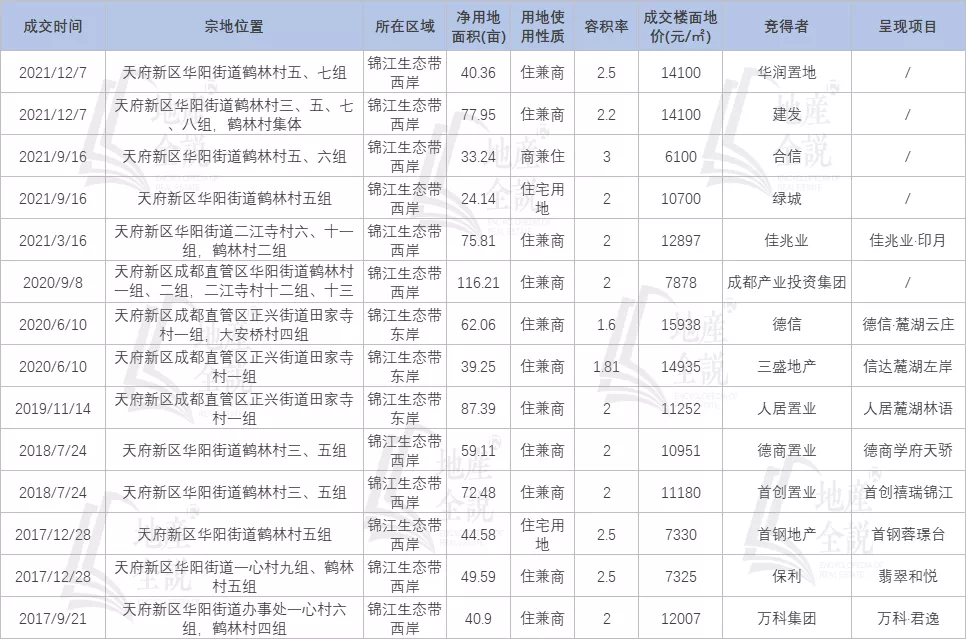 | 成交时间 | 宗地位置 | 所在区域 | 净用地面积(亩) | 用地使用性质 | 容积率 | 成交楼面地价(元/㎡) | 竞得者 | 呈现项目 |
|---|---|---|---|---|---|---|---|---|
| 2021/12/7 | 天府新区华阳街道鹤林村五、七组 | 锦江生态带西岸 | 40.36 | 住兼商 | 2.5 | 14100 | 华润置地 | / |
| 2021/12/7 | 天府新区华阳街道鹤林村三、五、七、八组，鹤林村集体 | 锦江生态带西岸 | 77.95 | 住兼商 | 2.2 | 14100 | 建发 | / |
| 2021/9/16 | 天府新区华阳街道鹤林村五、六组 | 锦江生态带西岸 | 33.24 | 商兼住 | 3 | 6100 | 合信 | / |
| 2021/9/16 | 天府新区华阳街道鹤林村五组 | 锦江生态带西岸 | 24.14 | 住宅用地 | 2 | 10700 | 绿城 | / |
| 2021/3/16 | 天府新区华阳街道二江寺村六、十一组，鹤林村二组 | 锦江生态带西岸 | 75.81 | 住兼商 | 2 | 12897 | 佳兆业 | 佳兆业·印月 |
| 2020/9/8 | 天府新区成都直管区华阳街道鹤林村一组、二组，二江寺村十二组、十三 | 锦江生态带西岸 | 116.21 | 住兼商 | 2 | 7878 | 成都产业投资集团 | / |
| 2020/6/10 | 天府新区成都直管区正兴街道田家寺村一组，大安桥村四组 | 锦江生态带东岸 | 62.06 | 住兼商 | 1.6 | 15938 | 德信 | 德信·麓湖云庄 |
| 2020/6/10 | 天府新区成都直管区正兴街道田家寺村一组 | 锦江生态带东岸 | 39.25 | 住兼商 | 1.81 | 14935 | 三盛地产 | 信达麓湖左岸 |
| 2019/11/14 | 天府新区成都直管区正兴街道田家寺村一组 | 锦江生态带东岸 | 87.39 | 住兼商 | 2 | 11252 | 人居置业 | 人居麓湖林语 |
| 2018/7/24 | 天府新区华阳街道鹤林村三、五组 | 锦江生态带西岸 | 59.11 | 住兼商 | 2 | 10951 | 德商置业 | 德商学府天骄 |
| 2018/7/24 | 天府新区华阳街道鹤林村三、五组 | 锦江生态带西岸 | 72.48 | 住兼商 | 2 | 11180 | 首创置业 | 首创禧瑞锦江 |
| 2017/12/28 | 天府新区华阳街道鹤林村五组 | 锦江生态带西岸 | 44.58 | 住宅用地 | 2.5 | 7330 | 首钢地产 | 首钢蓉璟台 |
| 2017/12/28 | 天府新区华阳街道一心村九组、鹤林村五组 | 锦江生态带西岸 | 49.59 | 住兼商 | 2.5 | 7325 | 保利 | 翡翠和悦 |
| 2017/9/21 | 天府新区华阳街道办事处一心村六组，鹤林村四组 | 锦江生态带西岸 | 40.9 | 住兼商 | 2 | 12007 | 万科集团 | 万科·君逸 |

地產全説